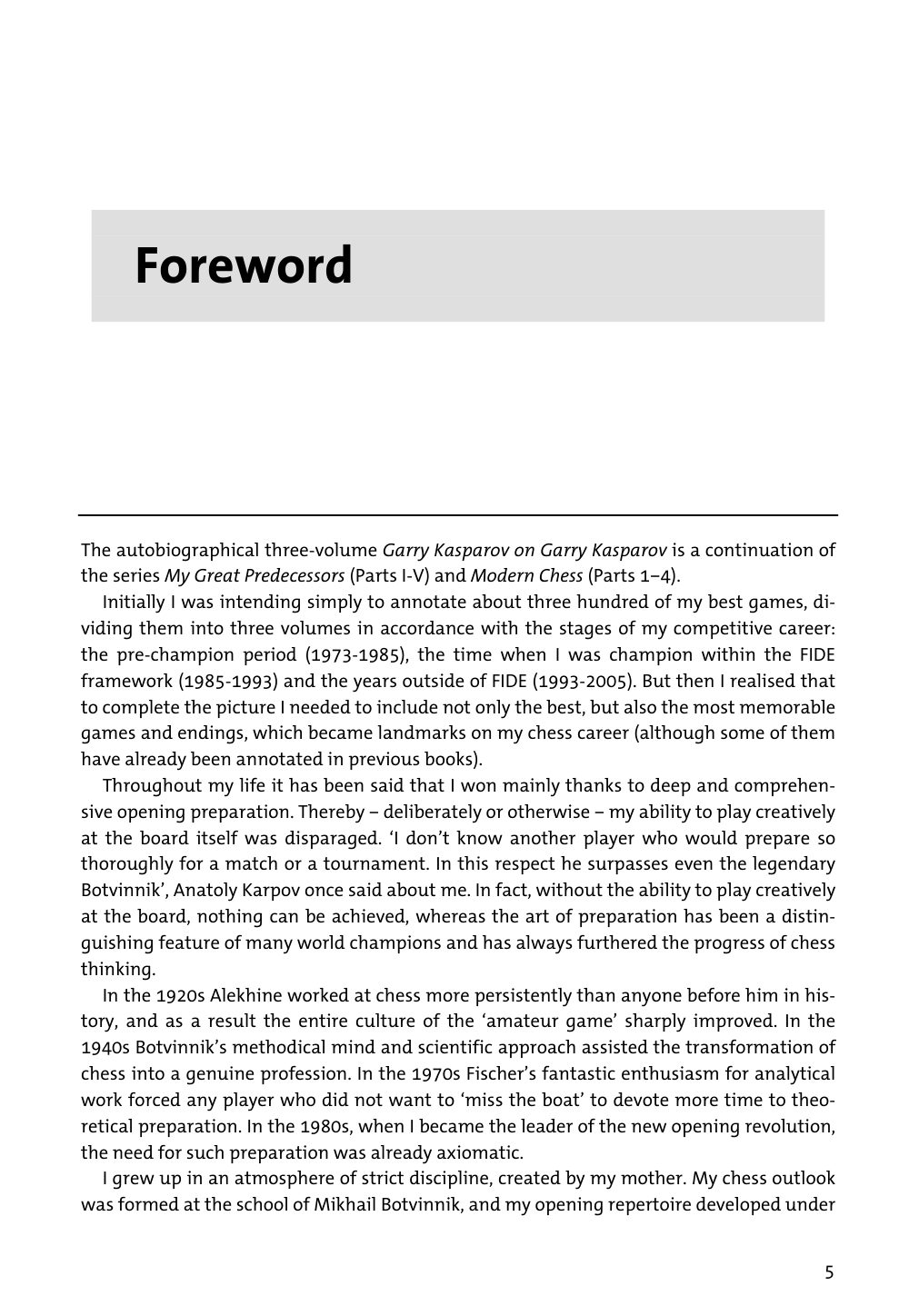 Foreword

The autobiographical three-volume Garry Kasparov on Garry Kasparov is a continuation of the series My Great Predecessors (Parts I-V) and Modern Chess (Parts 1–4).

Initially I was intending simply to annotate about three hundred of my best games, dividing them into three volumes in accordance with the stages of my competitive career: the pre-champion period (1973-1985), the time when I was champion within the FIDE framework (1985-1993) and the years outside of FIDE (1993-2005). But then I realised that to complete the picture I needed to include not only the best, but also the most memorable games and endings, which became landmarks on my chess career (although some of them have already been annotated in previous books).

Throughout my life it has been said that I won mainly thanks to deep and comprehensive opening preparation. Thereby – deliberately or otherwise – my ability to play creatively at the board itself was disparaged. 'I don't know another player who would prepare so thoroughly for a match or a tournament. In this respect he surpasses even the legendary Botvinnik', Anatoly Karpov once said about me. In fact, without the ability to play creatively at the board, nothing can be achieved, whereas the art of preparation has been a distinguishing feature of many world champions and has always furthered the progress of chess thinking.

In the 1920s Alekhine worked at chess more persistently than anyone before him in history, and as a result the entire culture of the 'amateur game' sharply improved. In the 1940s Botvinnik's methodical mind and scientific approach assisted the transformation of chess into a genuine profession. In the 1970s Fischer's fantastic enthusiasm for analytical work forced any player who did not want to 'miss the boat' to devote more time to theoretical preparation. In the 1980s, when I became the leader of the new opening revolution, the need for such preparation was already axiomatic.

I grew up in an atmosphere of strict discipline, created by my mother. My chess outlook was formed at the school of Mikhail Botvinnik, and my opening repertoire developed under

5